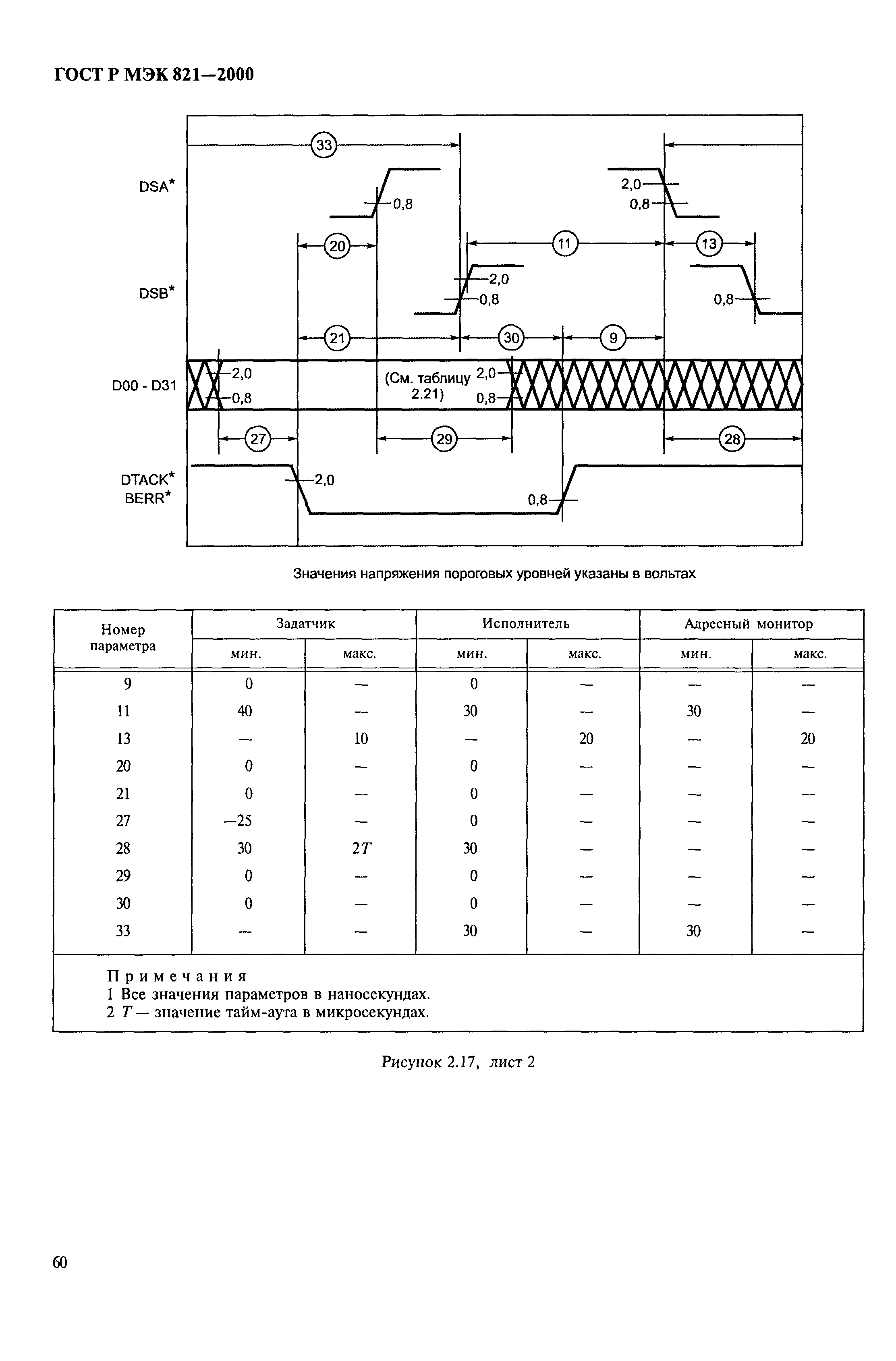 ГОСТ Р МЭК 821—2000

33

DSA*

0,8

2,0

0,8

20

11

13

DSB*

2,0

0,8

0,8

21

30

9

D00 - D31

2,0

0,8

(См. таблицу 2.21)

2,0

0,8

27

29

28

DTACK*
BERR*

2,0

0,8

Значения напряжения пороговых уровней указаны в вольтах

| Номер параметра | Задатчик мин. | Задатчик макс. | Исполнитель мин. | Исполнитель макс. | Адресный монитор мин. | Адресный монитор макс. |
|---|---|---|---|---|---|---|
| 9 | 0 | — | 0 | — | — | — |
| 11 | 40 | — | 30 | — | 30 | — |
| 13 | — | 10 | — | 20 | — | 20 |
| 20 | 0 | — | 0 | — | — | — |
| 21 | 0 | — | 0 | — | — | — |
| 27 | —25 | — | 0 | — | — | — |
| 28 | 30 | $2T$ | 30 | — | — | — |
| 29 | 0 | — | 0 | — | — | — |
| 30 | 0 | — | 0 | — | — | — |
| 33 | — | — | 30 | — | 30 | — |

Примечания
1 Все значения параметров в наносекундах.
2 $T$ — значение тайм-аута в микросекундах.

Рисунок 2.17, лист 2

60